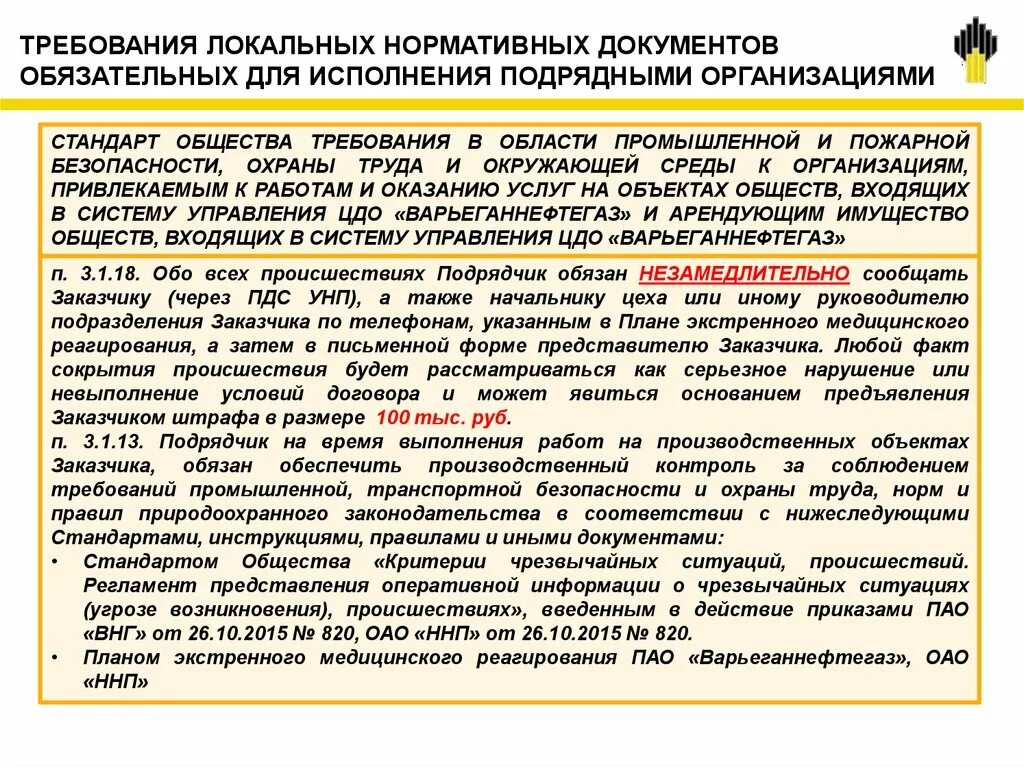 ТРЕБОВАНИЯ ЛОКАЛЬНЫХ НОРМАТИВНЫХ ДОКУМЕНТОВ ОБЯЗАТЕЛЬНЫХ ДЛЯ ИСПОЛНЕНИЯ ПОДРЯДНЫМИ ОРГАНИЗАЦИЯМИ

СТАНДАРТ ОБЩЕСТВА ТРЕБОВАНИЯ В ОБЛАСТИ ПРОМЫШЛЕННОЙ И ПОЖАРНОЙ БЕЗОПАСНОСТИ, ОХРАНЫ ТРУДА И ОКРУЖАЮЩЕЙ СРЕДЫ К ОРГАНИЗАЦИЯМ, ПРИВЛЕКАЕМЫМ К РАБОТАМ И ОКАЗАНИЮ УСЛУГ НА ОБЪЕКТАХ ОБЩЕСТВ, ВХОДЯЩИХ В СИСТЕМУ УПРАВЛЕНИЯ ЦДО «ВАРЬЕГАННЕФТЕГАЗ» И АРЕНДУЮЩИМ ИМУЩЕСТВО ОБЩЕСТВ, ВХОДЯЩИХ В СИСТЕМУ УПРАВЛЕНИЯ ЦДО «ВАРЬЕГАННЕФТЕГАЗ»

п. 3.1.18. Обо всех происшествиях Подрядчик обязан НЕЗАМЕДЛИТЕЛЬНО сообщать Заказчику (через ПДС УНП), а также начальнику цеха или иному руководителю подразделения Заказчика по телефонам, указанным в Плане экстренного медицинского реагирования, а затем в письменной форме представителю Заказчика. Любой факт сокрытия происшествия будет рассматриваться как серьезное нарушение или невыполнение условий договора и может явиться основанием предъявления Заказчиком штрафа в размере 100 тыс. руб.
п. 3.1.13. Подрядчик на время выполнения работ на производственных объектах Заказчика, обязан обеспечить производственный контроль за соблюдением требований промышленной, транспортной безопасности и охраны труда, норм и правил природоохранного законодательства в соответствии с нижеследующими Стандартами, инструкциями, правилами и иными документами:
• Стандартом Общества «Критерии чрезвычайных ситуаций, происшествий. Регламент представления оперативной информации о чрезвычайных ситуациях (угрозе возникновения), происшествиях», введенным в действие приказами ПАО «ВНГ» от 26.10.2015 № 820, ОАО «ННП» от 26.10.2015 № 820.
• Планом экстренного медицинского реагирования ПАО «Варьеганнефтегаз», ОАО «ННП»